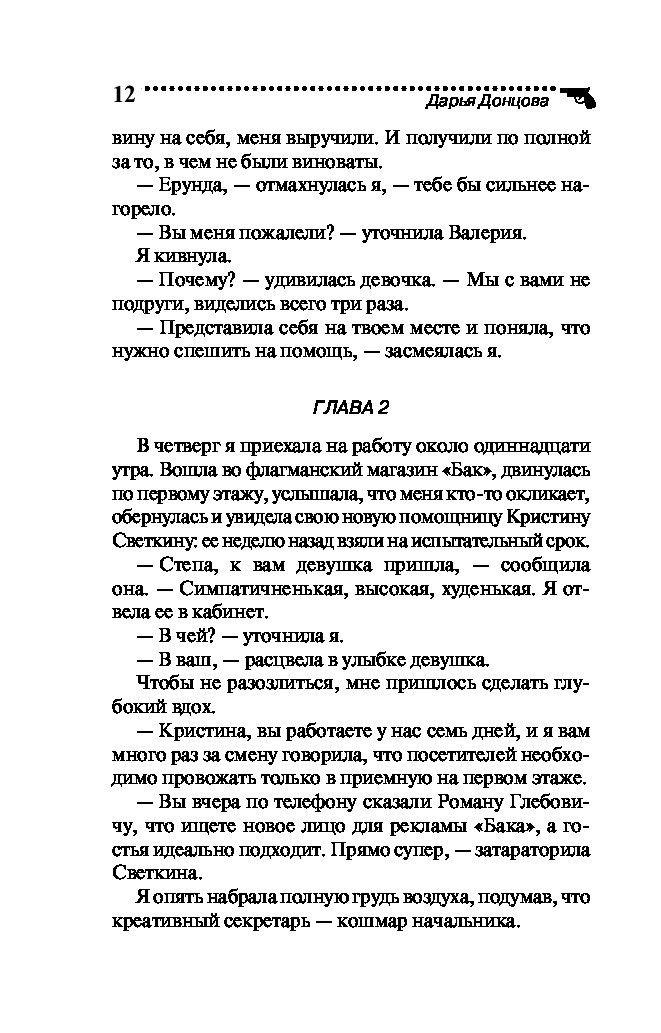 12 Дарья Донцова

вину на себя, меня выручили. И получили по полной за то, в чем не были виноваты.

— Ерунда, — отмахнулась я, — тебе бы сильнее нагорело.

— Вы меня пожалели? — уточнила Валерия.

Я кивнула.

— Почему? — удивилась девочка. — Мы с вами не подруги, виделись всего три раза.

— Представила себя на твоем месте и поняла, что нужно спешить на помощь, — засмеялась я.

ГЛАВА 2

В четверг я приехала на работу около одиннадцати утра. Вошла во флагманский магазин «Бак», двинулась по первому этажу, услышала, что меня кто-то окликает, обернулась и увидела свою новую помощницу Кристину Светкину: ее неделю назад взяли на испытательный срок.

— Степа, к вам девушка пришла, — сообщила она. — Симпатичненькая, высокая, худенькая. Я отвела ее в кабинет.

— В чей? — уточнила я.

— В ваш, — расцвела в улыбке девушка.

Чтобы не разозлиться, мне пришлось сделать глубокий вдох.

— Кристина, вы работаете у нас семь дней, и я вам много раз за смену говорила, что посетителей необходимо провожать только в приемную на первом этаже.

— Вы вчера по телефону сказали Роману Глебовичу, что ищете новое лицо для рекламы «Бака», а гостья идеально подходит. Прямо супер, — затараторила Светкина.

Я опять набрала полную грудь воздуха, подумав, что креативный секретарь — кошмар начальника.